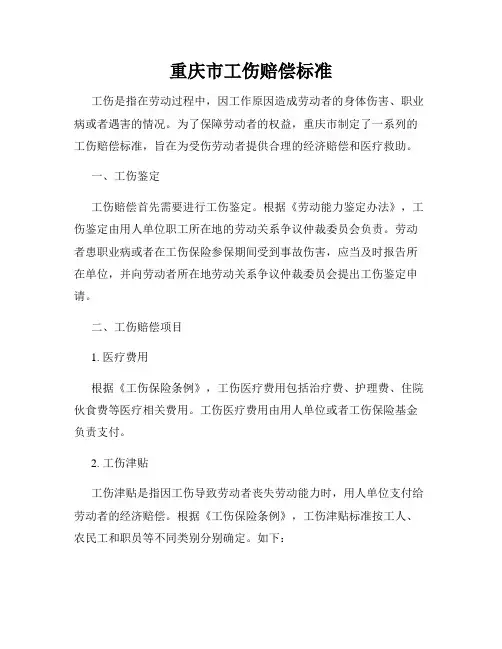 重庆市工伤赔偿标准

工伤是指在劳动过程中，因工作原因造成劳动者的身体伤害、职业病或者遇害的情况。为了保障劳动者的权益，重庆市制定了一系列的工伤赔偿标准，旨在为受伤劳动者提供合理的经济赔偿和医疗救助。

一、工伤鉴定

工伤赔偿首先需要进行工伤鉴定。根据《劳动能力鉴定办法》，工伤鉴定由用人单位职工所在地的劳动关系争议仲裁委员会负责。劳动者患职业病或者在工伤保险参保期间受到事故伤害，应当及时报告所在单位，并向劳动者所在地劳动关系争议仲裁委员会提出工伤鉴定申请。

二、工伤赔偿项目

1. 医疗费用

根据《工伤保险条例》，工伤医疗费用包括治疗费、护理费、住院伙食费等医疗相关费用。工伤医疗费用由用人单位或者工伤保险基金负责支付。

2. 工伤津贴

工伤津贴是指因工伤导致劳动者丧失劳动能力时，用人单位支付给劳动者的经济赔偿。根据《工伤保险条例》，工伤津贴标准按工人、农民工和职员等不同类别分别确定。如下：